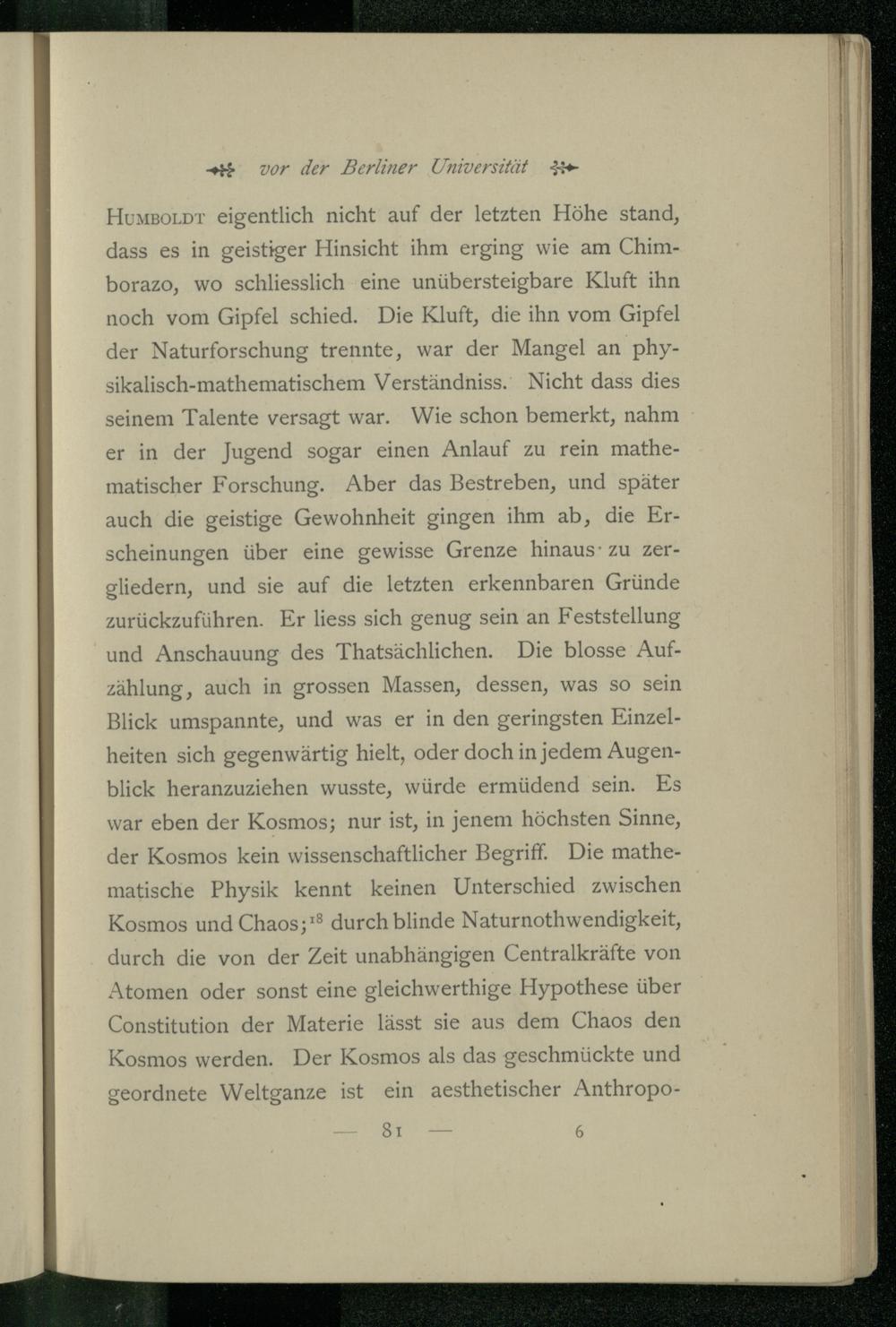 vor der Berliner Universität

Humboldt eigentlich nicht auf der letzten Höhe stand, dass es in geistiger Hinsicht ihm erging wie am Chimborazo, wo schliesslich eine unübersteigbare Kluft ihn noch vom Gipfel schied. Die Kluft, die ihn vom Gipfel der Naturforschung trennte, war der Mangel an physikalisch-mathematischem Verständniss. Nicht dass dies seinem Talente versagt war. Wie schon bemerkt, nahm er in der Jugend sogar einen Anlauf zu rein mathematischer Forschung. Aber das Bestreben, und später auch die geistige Gewohnheit gingen ihm ab, die Erscheinungen über eine gewisse Grenze hinaus zu zergliedern, und sie auf die letzten erkennbaren Gründe zurückzuführen. Er liess sich genug sein an Feststellung und Anschauung des Thatsächlichen. Die blosse Aufzählung, auch in grossen Massen, dessen, was so sein Blick umspannte, und was er in den geringsten Einzelheiten sich gegenwärtig hielt, oder doch in jedem Augenblick heranzuziehen wusste, würde ermüdend sein. Es war eben der Kosmos; nur ist, in jenem höchsten Sinne, der Kosmos kein wissenschaftlicher Begriff. Die mathematische Physik kennt keinen Unterschied zwischen Kosmos und Chaos;$^{18}$ durch blinde Naturnothwendigkeit, durch die von der Zeit unabhängigen Centralkräfte von Atomen oder sonst eine gleichwerthige Hypothese über Constitution der Materie lässt sie aus dem Chaos den Kosmos werden. Der Kosmos als das geschmückte und geordnete Weltganze ist ein aesthetischer Anthropo-

— 81 — 6